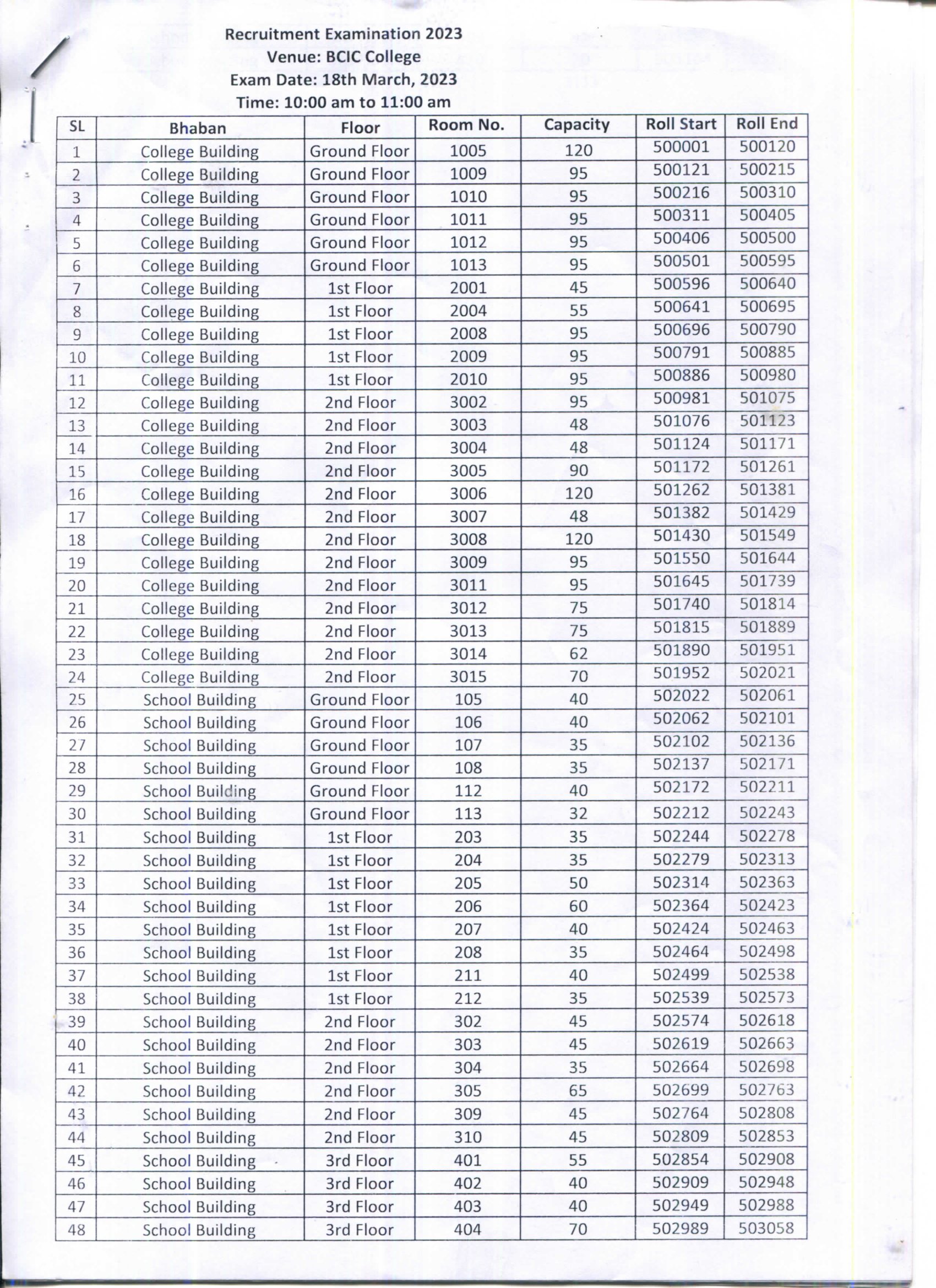 Recruitment Examination 2023
Venue: BCIC College
Exam Date: 18th March, 2023
Time: 10:00 am to 11:00 am

| SL | Bhaban | Floor | Room No. | Capacity | Roll Start | Roll End |
|---|---|---|---|---|---|---|
| 1 | College Building | Ground Floor | 1005 | 120 | 500001 | 500120 |
| 2 | College Building | Ground Floor | 1009 | 95 | 500121 | 500215 |
| 3 | College Building | Ground Floor | 1010 | 95 | 500216 | 500310 |
| 4 | College Building | Ground Floor | 1011 | 95 | 500311 | 500405 |
| 5 | College Building | Ground Floor | 1012 | 95 | 500406 | 500500 |
| 6 | College Building | Ground Floor | 1013 | 95 | 500501 | 500595 |
| 7 | College Building | 1st Floor | 2001 | 45 | 500596 | 500640 |
| 8 | College Building | 1st Floor | 2004 | 55 | 500641 | 500695 |
| 9 | College Building | 1st Floor | 2008 | 95 | 500696 | 500790 |
| 10 | College Building | 1st Floor | 2009 | 95 | 500791 | 500885 |
| 11 | College Building | 1st Floor | 2010 | 95 | 500886 | 500980 |
| 12 | College Building | 2nd Floor | 3002 | 95 | 500981 | 501075 |
| 13 | College Building | 2nd Floor | 3003 | 48 | 501076 | 501123 |
| 14 | College Building | 2nd Floor | 3004 | 48 | 501124 | 501171 |
| 15 | College Building | 2nd Floor | 3005 | 90 | 501172 | 501261 |
| 16 | College Building | 2nd Floor | 3006 | 120 | 501262 | 501381 |
| 17 | College Building | 2nd Floor | 3007 | 48 | 501382 | 501429 |
| 18 | College Building | 2nd Floor | 3008 | 120 | 501430 | 501549 |
| 19 | College Building | 2nd Floor | 3009 | 95 | 501550 | 501644 |
| 20 | College Building | 2nd Floor | 3011 | 95 | 501645 | 501739 |
| 21 | College Building | 2nd Floor | 3012 | 75 | 501740 | 501814 |
| 22 | College Building | 2nd Floor | 3013 | 75 | 501815 | 501889 |
| 23 | College Building | 2nd Floor | 3014 | 62 | 501890 | 501951 |
| 24 | College Building | 2nd Floor | 3015 | 70 | 501952 | 502021 |
| 25 | School Building | Ground Floor | 105 | 40 | 502022 | 502061 |
| 26 | School Building | Ground Floor | 106 | 40 | 502062 | 502101 |
| 27 | School Building | Ground Floor | 107 | 35 | 502102 | 502136 |
| 28 | School Building | Ground Floor | 108 | 35 | 502137 | 502171 |
| 29 | School Building | Ground Floor | 112 | 40 | 502172 | 502211 |
| 30 | School Building | Ground Floor | 113 | 32 | 502212 | 502243 |
| 31 | School Building | 1st Floor | 203 | 35 | 502244 | 502278 |
| 32 | School Building | 1st Floor | 204 | 35 | 502279 | 502313 |
| 33 | School Building | 1st Floor | 205 | 50 | 502314 | 502363 |
| 34 | School Building | 1st Floor | 206 | 60 | 502364 | 502423 |
| 35 | School Building | 1st Floor | 207 | 40 | 502424 | 502463 |
| 36 | School Building | 1st Floor | 208 | 35 | 502464 | 502498 |
| 37 | School Building | 1st Floor | 211 | 40 | 502499 | 502538 |
| 38 | School Building | 1st Floor | 212 | 35 | 502539 | 502573 |
| 39 | School Building | 2nd Floor | 302 | 45 | 502574 | 502618 |
| 40 | School Building | 2nd Floor | 303 | 45 | 502619 | 502663 |
| 41 | School Building | 2nd Floor | 304 | 35 | 502664 | 502698 |
| 42 | School Building | 2nd Floor | 305 | 65 | 502699 | 502763 |
| 43 | School Building | 2nd Floor | 309 | 45 | 502764 | 502808 |
| 44 | School Building | 2nd Floor | 310 | 45 | 502809 | 502853 |
| 45 | School Building | 3rd Floor | 401 | 55 | 502854 | 502908 |
| 46 | School Building | 3rd Floor | 402 | 40 | 502909 | 502948 |
| 47 | School Building | 3rd Floor | 403 | 40 | 502949 | 502988 |
| 48 | School Building | 3rd Floor | 404 | 70 | 502989 | 503058 |